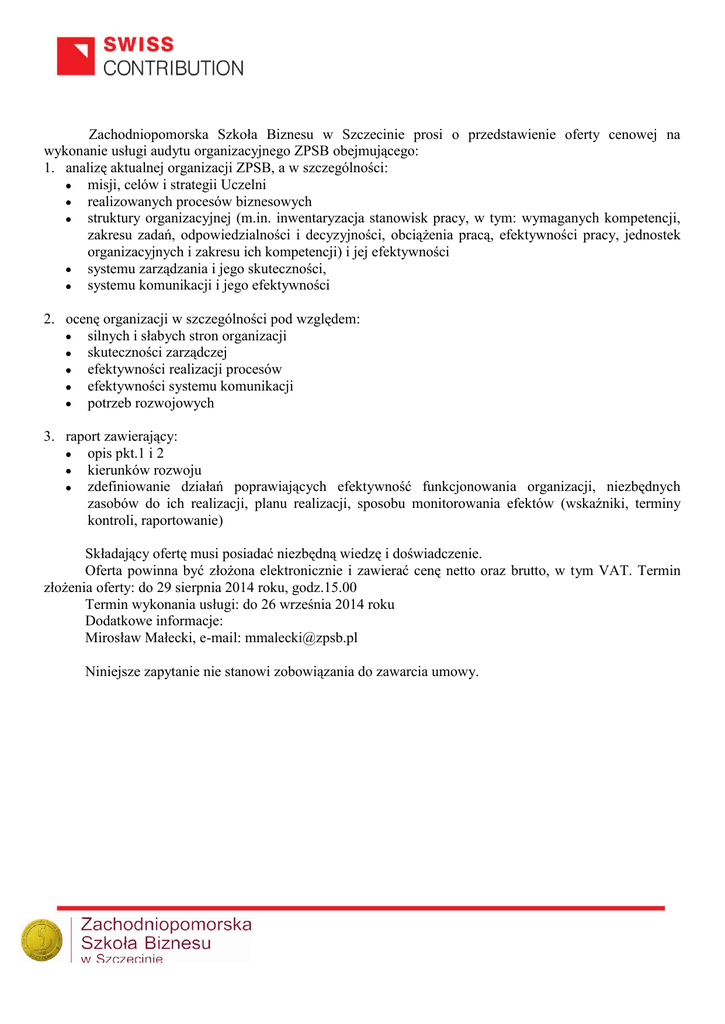 SWISS
CONTRIBUTION

Zachodniopomorska Szkoła Biznesu w Szczecinie prosi o przedstawienie oferty cenowej na wykonanie usługi audytu organizacyjnego ZPSB obejmującego:
1. analizę aktualnej organizacji ZPSB, a w szczególności:
- misji, celów i strategii Uczelni
- realizowanych procesów biznesowych
- struktury organizacyjnej (m.in. inwentaryzacja stanowisk pracy, w tym: wymaganych kompetencji, zakresu zadań, odpowiedzialności i decyzyjności, obciążenia pracą, efektywności pracy, jednostek organizacyjnych i zakresu ich kompetencji) i jej efektywności
- systemu zarządzania i jego skuteczności,
- systemu komunikacji i jego efektywności

2. ocenę organizacji w szczególności pod względem:
- silnych i słabych stron organizacji
- skuteczności zarządczej
- efektywności realizacji procesów
- efektywności systemu komunikacji
- potrzeb rozwojowych

3. raport zawierający:
- opis pkt.1 i 2
- kierunków rozwoju
- zdefiniowanie działań poprawiających efektywność funkcjonowania organizacji, niezbędnych zasobów do ich realizacji, planu realizacji, sposobu monitorowania efektów (wskaźniki, terminy kontroli, raportowanie)

Składający ofertę musi posiadać niezbędną wiedzę i doświadczenie.
Oferta powinna być złożona elektronicznie i zawierać cenę netto oraz brutto, w tym VAT. Termin złożenia oferty: do 29 sierpnia 2014 roku, godz.15.00
Termin wykonania usługi: do 26 września 2014 roku
Dodatkowe informacje:
Mirosław Małecki, e-mail: mmalecki@zpsb.pl

Niniejsze zapytanie nie stanowi zobowiązania do zawarcia umowy.

Zachodniopomorska
Szkoła Biznesu
w Szczecinie